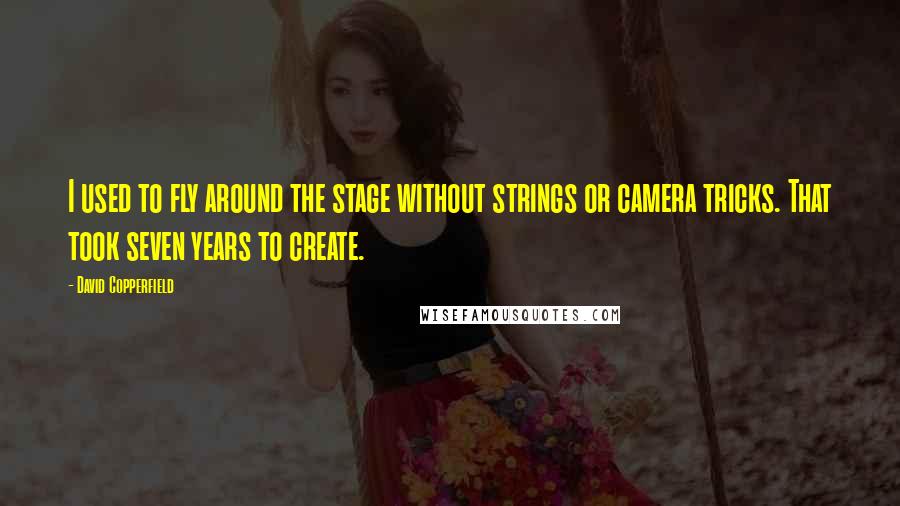 I used to fly around the stage without strings or camera tricks. That took seven years to create.

- David Copperfield

WISEFAMOUSQUOTES.COM